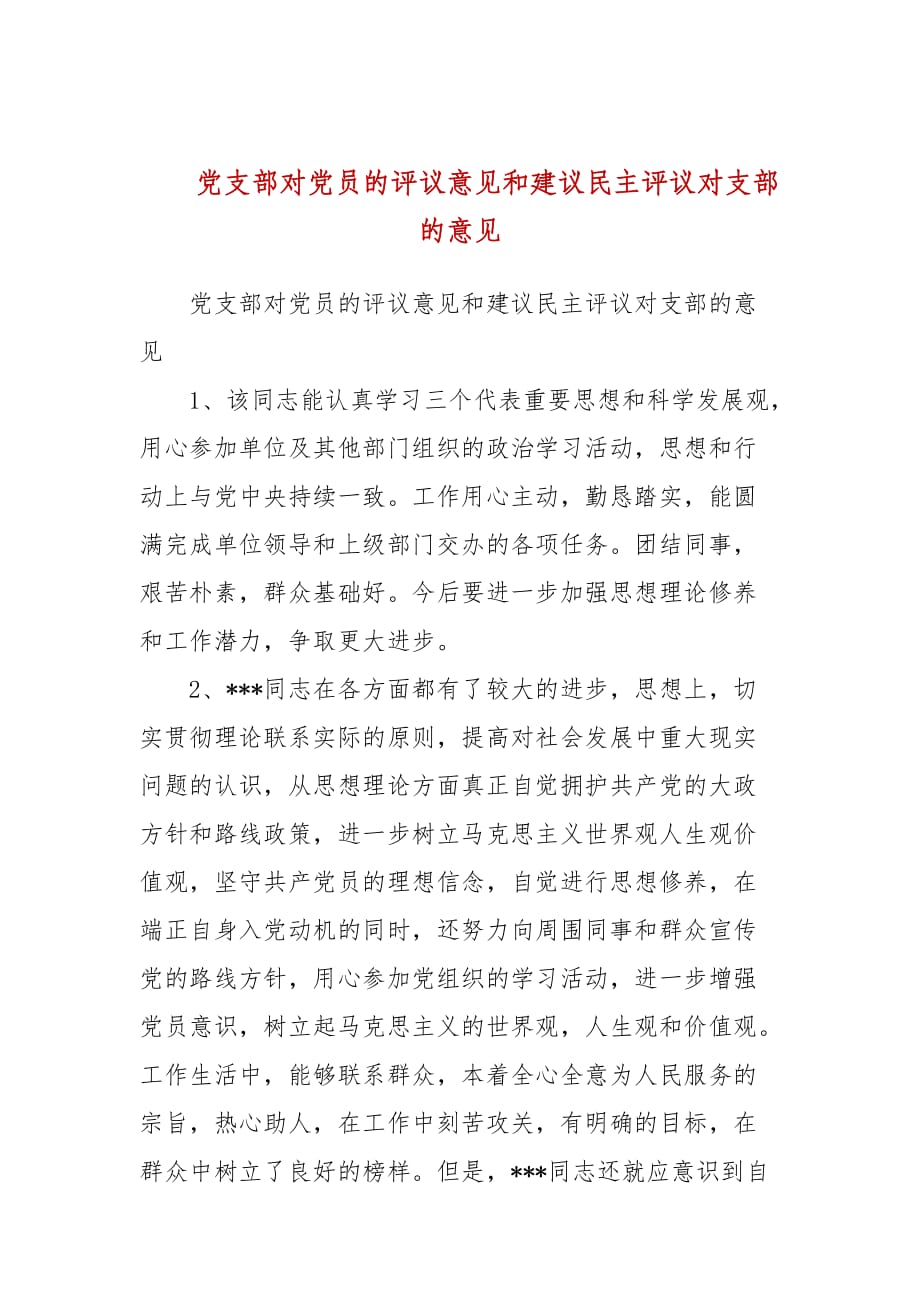 党支部对党员的评议意见和建议民主评议对支部的意见

党支部对党员的评议意见和建议民主评议对支部的意见

1、该同志能认真学习三个代表重要思想和科学发展观，用心参加单位及其他部门组织的政治学习活动，思想和行动上与党中央持续一致。工作用心主动，勤恳踏实，能圆满完成单位领导和上级部门交办的各项任务。团结同事，艰苦朴素，群众基础好。今后要进一步加强思想理论修养和工作潜力，争取更大进步。

2、***同志在各方面都有了较大的进步，思想上，切实贯彻理论联系实际的原则，提高对社会发展中重大现实问题的认识，从思想理论方面真正自觉拥护共产党的大政方针和路线政策，进一步树立马克思主义世界观人生观价值观，坚守共产党员的理想信念，自觉进行思想修养，在端正自身入党动机的同时，还努力向周围同事和群众宣传党的路线方针，用心参加党组织的学习活动，进一步增强党员意识，树立起马克思主义的世界观，人生观和价值观。工作生活中，能够联系群众，本着全心全意为人民服务的宗旨，热心助人，在工作中刻苦攻关，有明确的目标，在群众中树立了良好的榜样。但是，***同志还就应意识到自